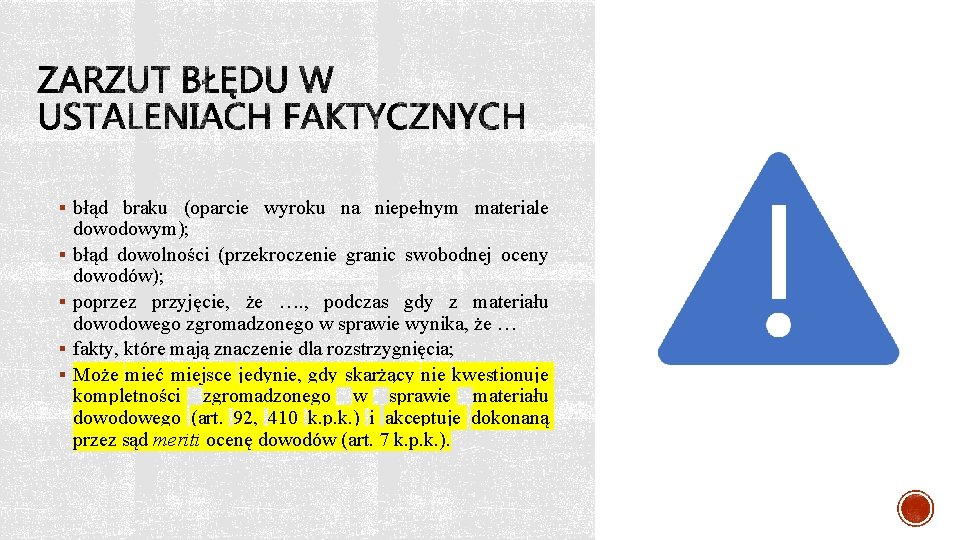 ZARZUT BŁĘDU W USTALENIACH FAKTYCZNYCH

▪ błąd braku (oparcie wyroku na niepełnym materiale dowodowym);
▪ błąd dowolności (przekroczenie granic swobodnej oceny dowodów);
▪ poprzez przyjęcie, że …., podczas gdy z materiału dowodowego zgromadzonego w sprawie wynika, że …
▪ fakty, które mają znaczenie dla rozstrzygnięcia;
▪ Może mieć miejsce jedynie, gdy skarżący nie kwestionuje kompletności zgromadzonego w sprawie materiału dowodowego (art. 92, 410 k.p.k.) i akceptuje dokonaną przez sąd meriti ocenę dowodów (art. 7 k.p.k.).